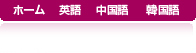 ホーム　英語　中国語　韓国語